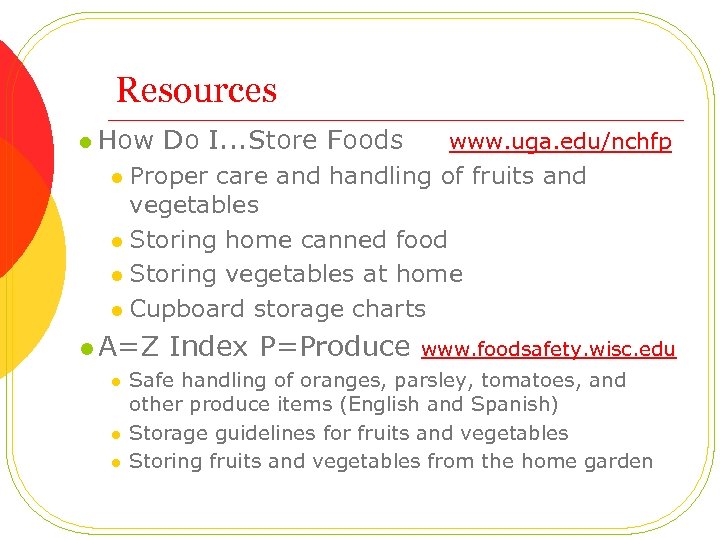 Resources

• How Do I...Store Foods www.uga.edu/nchfp

• Proper care and handling of fruits and vegetables

• Storing home canned food

• Storing vegetables at home

• Cupboard storage charts

• A=Z Index P=Produce www.foodsafety.wisc.edu

• Safe handling of oranges, parsley, tomatoes, and other produce items (English and Spanish)

• Storage guidelines for fruits and vegetables

• Storing fruits and vegetables from the home garden